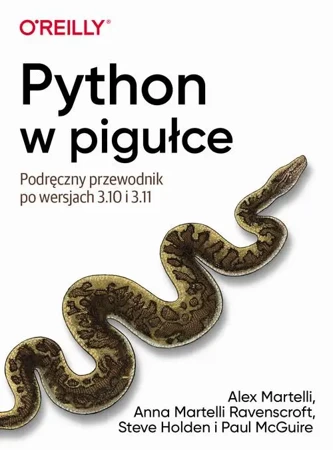 O'REILLY®

Python w pigułce

Podręczny przewodnik po wersjach 3.10 i 3.11

Alex Martelli, Anna Martelli Ravenscroft, Steve Holden i Paul McGuire